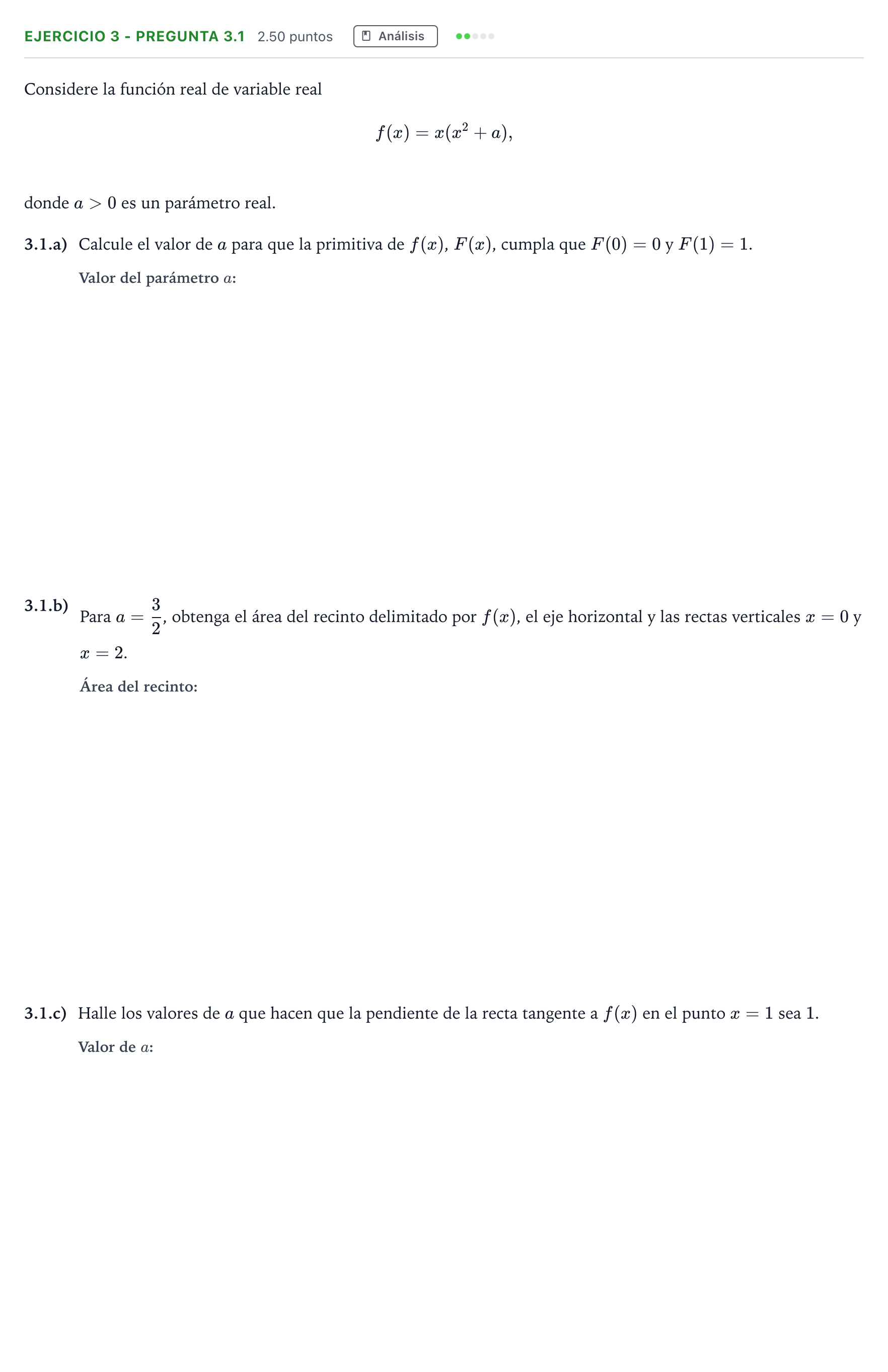 EJERCICIO 3 - PREGUNTA 3.1 2.50 puntos Análisis

Considere la función real de variable real

$f(x) = x(x^2 + a),$

donde $a > 0$ es un parámetro real.

3.1.a) Calcule el valor de $a$ para que la primitiva de $f(x)$, $F(x)$, cumpla que $F(0) = 0$ y $F(1) = 1$.

Valor del parámetro $a$:

3.1.b) Para $a = \frac{3}{2}$, obtenga el área del recinto delimitado por $f(x)$, el eje horizontal y las rectas verticales $x = 0$ y $x = 2$.

Área del recinto:

3.1.c) Halle los valores de $a$ que hacen que la pendiente de la recta tangente a $f(x)$ en el punto $x = 1$ sea 1.

Valor de $a$: